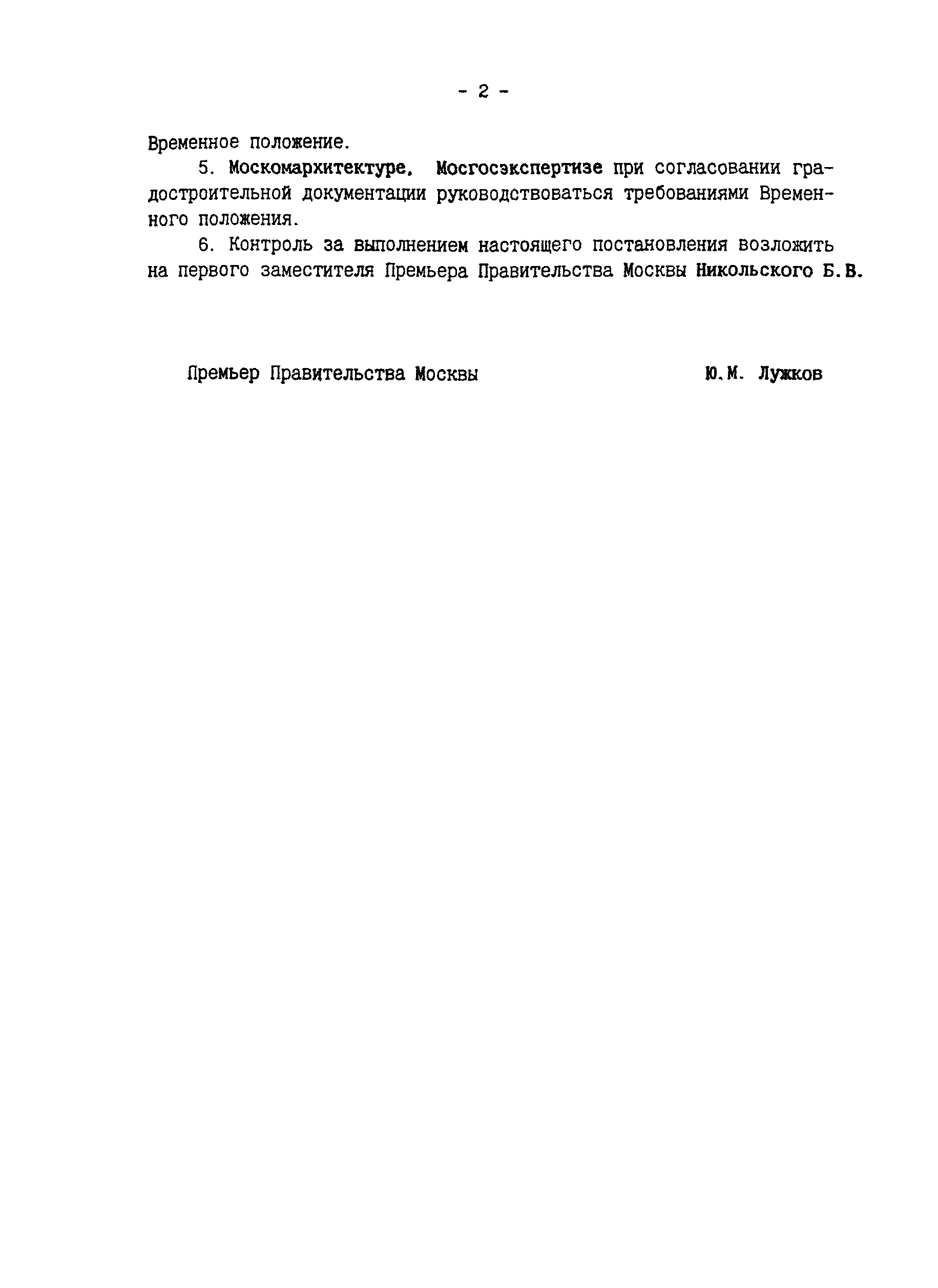 - 2 -

Временное положение.

5. Москомархитектуре, Мосгосэкспертизе при согласовании градостроительной документации руководствоваться требованиями Временного положения.

6. Контроль за выполнением настоящего постановления возложить на первого заместителя Премьера Правительства Москвы Никольского Б.В.

Премьер Правительства Москвы Ю.М. Лужков